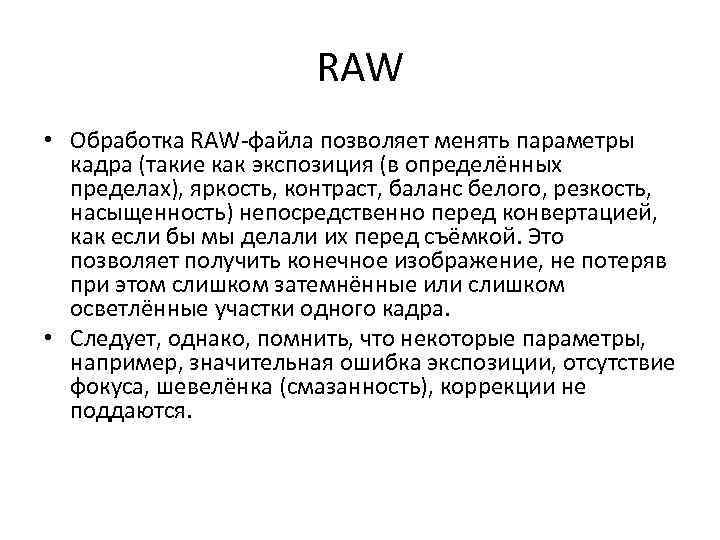 RAW

• Обработка RAW-файла позволяет менять параметры кадра (такие как экспозиция (в определённых пределах), яркость, контраст, баланс белого, резкость, насыщенность) непосредственно перед конвертацией, как если бы мы делали их перед съёмкой. Это позволяет получить конечное изображение, не потеряв при этом слишком затемнённые или слишком осветлённые участки одного кадра.

• Следует, однако, помнить, что некоторые параметры, например, значительная ошибка экспозиции, отсутствие фокуса, шевелёнка (смазанность), коррекции не поддаются.